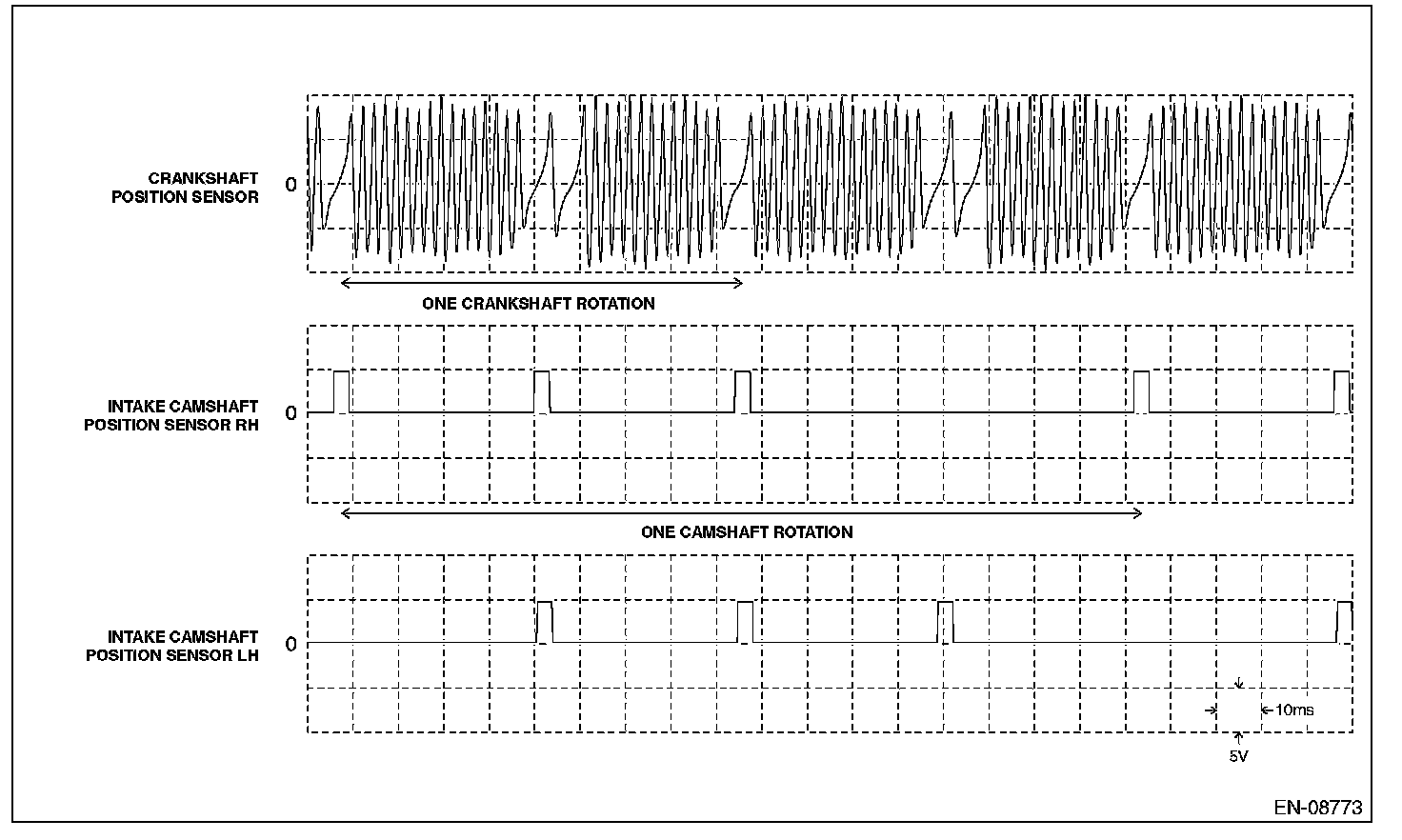 CRANKSHAFT POSITION SENSOR
0
ONE CRANKSHAFT ROTATION
INTAKE CAMSHAFT POSITION SENSOR RH
0
ONE CAMSHAFT ROTATION
INTAKE CAMSHAFT POSITION SENSOR LH
0
10ms
5V
EN-08773